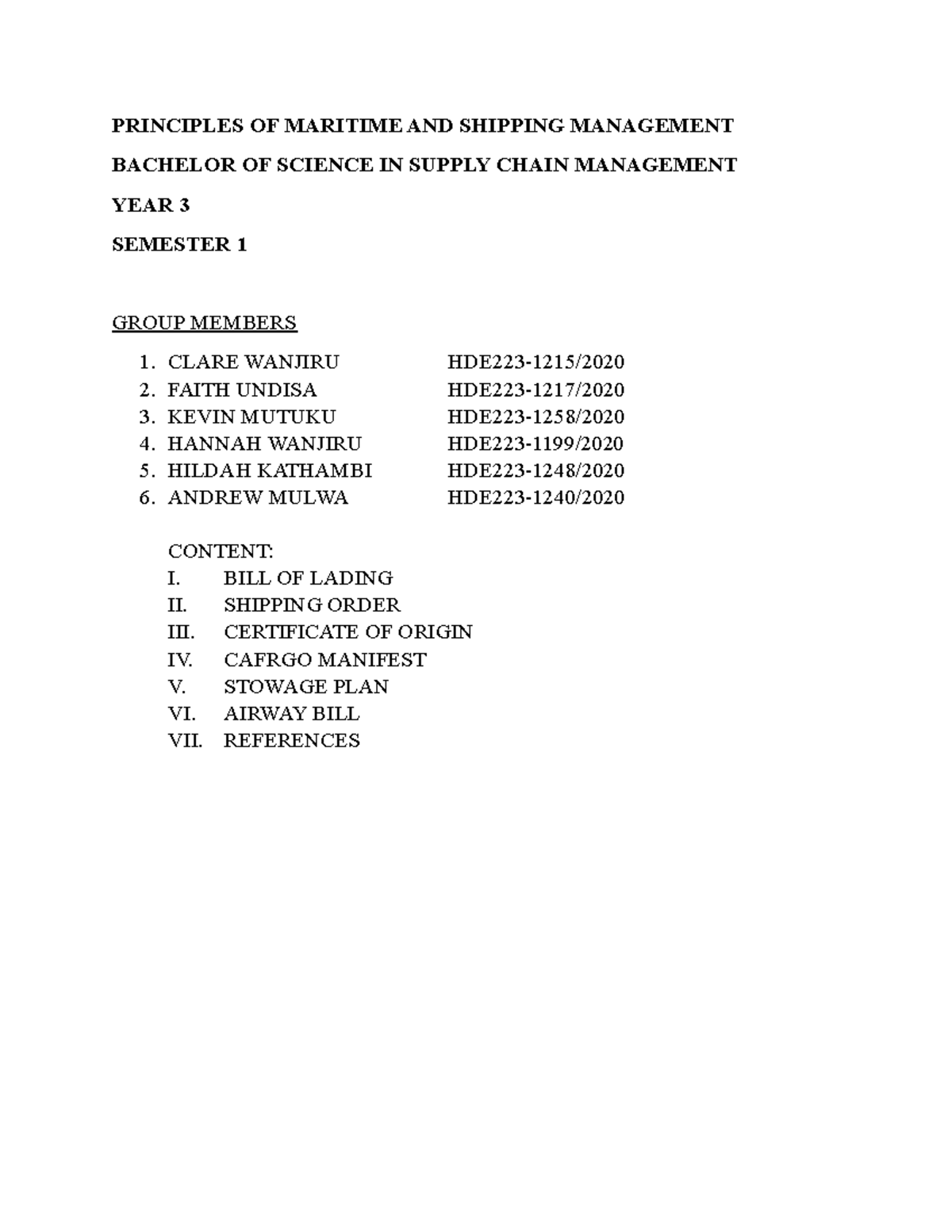 PRINCIPLES OF MARITIME AND SHIPPING MANAGEMENT

BACHELOR OF SCIENCE IN SUPPLY CHAIN MANAGEMENT

YEAR 3

SEMESTER 1

GROUP MEMBERS

1. CLARE WANJIRU HDE223-1215/2020
2. FAITH UNDISA HDE223-1217/2020
3. KEVIN MUTUKU HDE223-1258/2020
4. HANNAH WANJIRU HDE223-1199/2020
5. HILDAH KATHAMBI HDE223-1248/2020
6. ANDREW MULWA HDE223-1240/2020

CONTENT:
I. BILL OF LADING
II. SHIPPING ORDER
III. CERTIFICATE OF ORIGIN
IV. CAFRGO MANIFEST
V. STOWAGE PLAN
VI. AIRWAY BILL
VII. REFERENCES